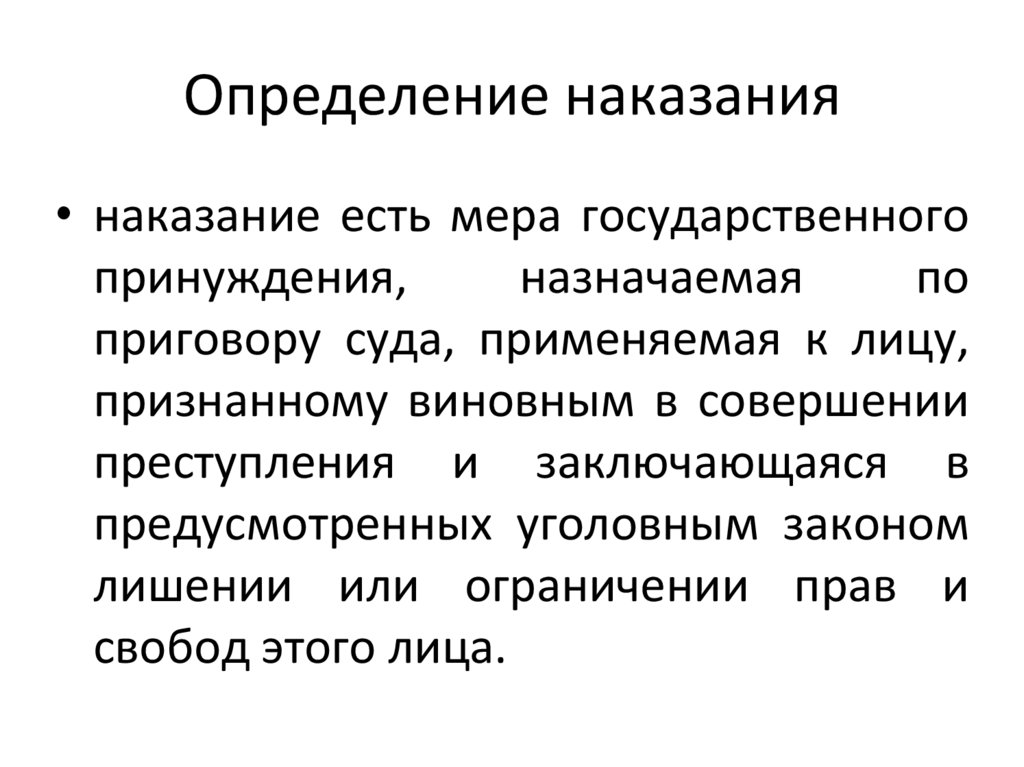 Определение наказания

• наказание есть мера государственного принуждения, назначаемая по приговору суда, применяемая к лицу, признанному виновным в совершении преступления и заключающаяся в предусмотренных уголовным законом лишении или ограничении прав и свобод этого лица.